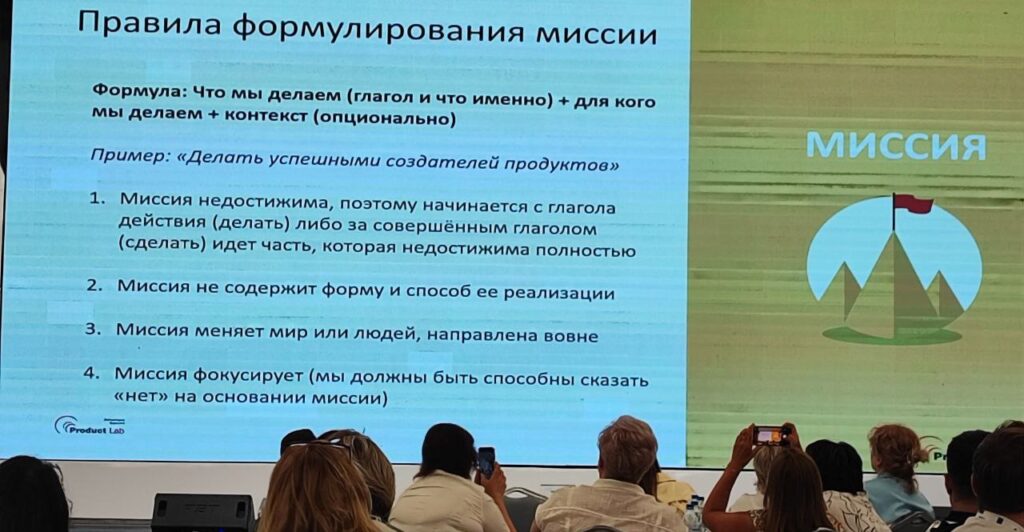 Правила формулирования миссии

Формула: Что мы делаем (глагол и что именно) + для кого мы делаем + контекст (опционально)

Пример: «Делать успешными создателей продуктов»

1. Миссия недостижима, поэтому начинается с глагола действия (делать) либо за совершённым глаголом (сделать) идет часть, которая недостижима полностью

2. Миссия не содержит форму и способ ее реализации

3. Миссия меняет мир или людей, направлена вовне

4. Миссия фокусирует (мы должны быть способны сказать «нет» на основании миссии)

Product Lab

МИССИЯ